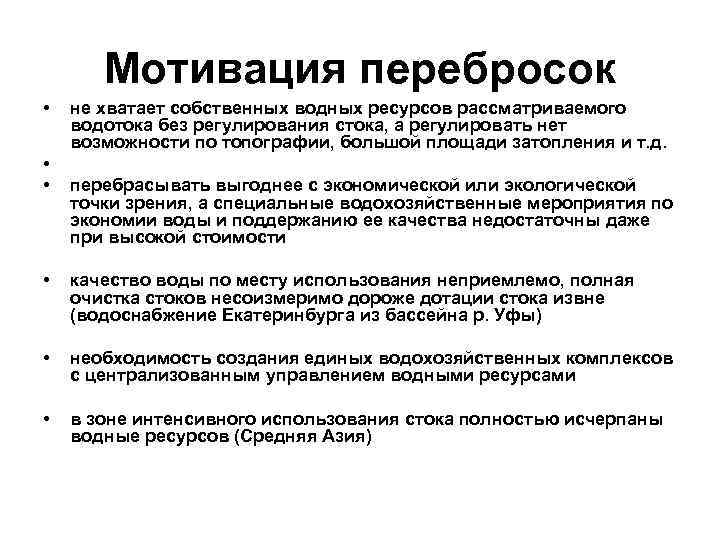 Мотивация перебросок

• не хватает собственных водных ресурсов рассматриваемого водотока без регулирования стока, а регулировать нет возможности по топографии, большой площади затопления и т.д.
•
• перебрасывать выгоднее с экономической или экологической точки зрения, а специальные водохозяйственные мероприятия по экономии воды и поддержанию ее качества недостаточны даже при высокой стоимости

• качество воды по месту использования неприемлемо, полная очистка стоков несоизмеримо дороже дотации стока извне (водоснабжение Екатеринбурга из бассейна р. Уфы)

• необходимость создания единых водохозяйственных комплексов с централизованным управлением водными ресурсами

• в зоне интенсивного использования стока полностью исчерпаны водные ресурсов (Средняя Азия)